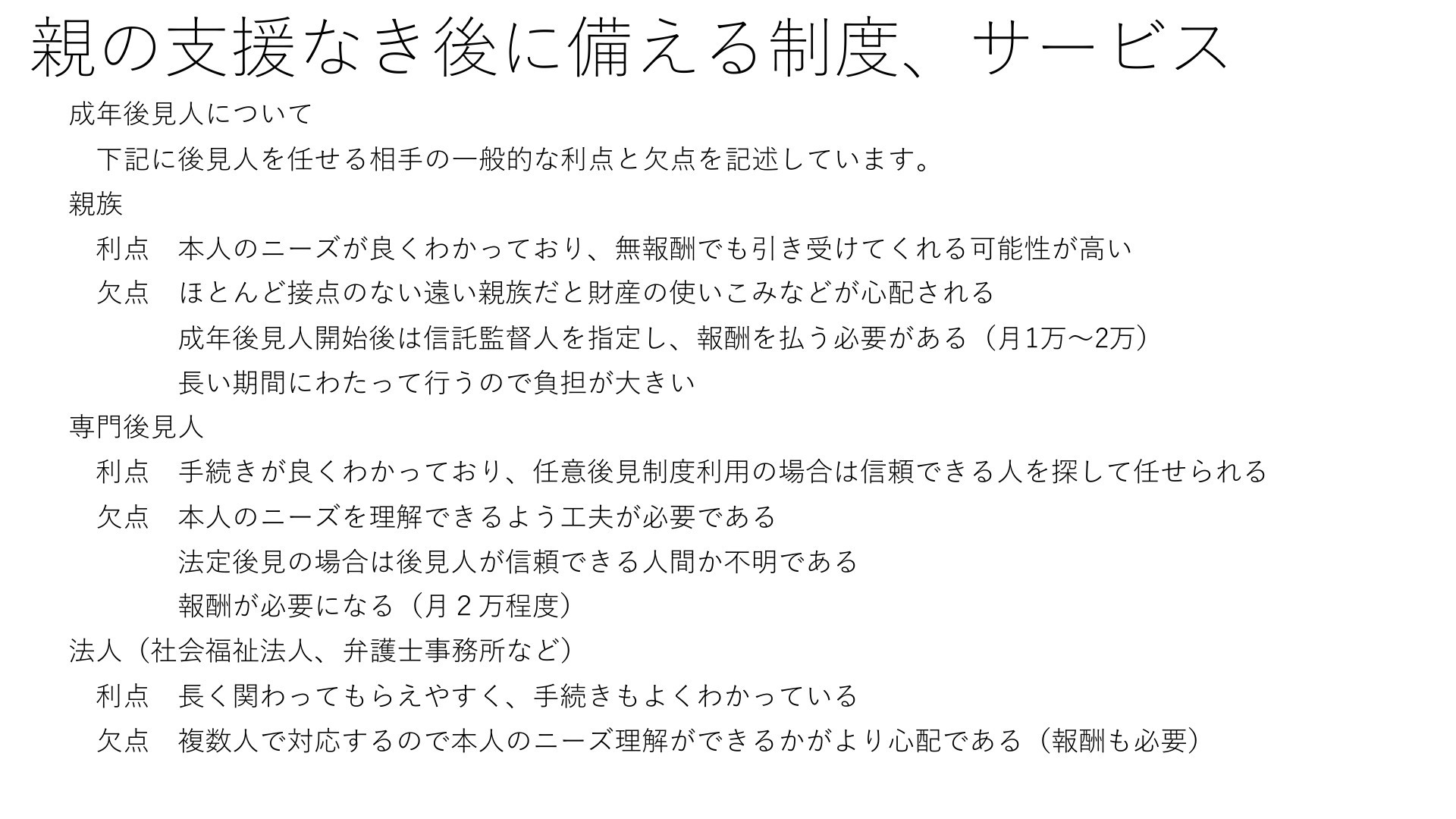 親の支援なき後に備える制度、サービス

成年後見人について

下記に後見人を任せる相手の一般的な利点と欠点を記述しています。

親族

利点　本人のニーズが良くわかっており、無報酬でも引き受けてくれる可能性が高い

欠点　ほとんど接点のない遠い親族だと財産の使いこみなどが心配される

成年後見人開始後は信託監督人を指定し、報酬を払う必要がある（月1万～2万）

長い期間にわたって行うので負担が大きい

専門後見人

利点　手続きが良くわかっており、任意後見制度利用の場合は信頼できる人を探して任せられる

欠点　本人のニーズを理解できるよう工夫が必要である

法定後見の場合は後見人が信頼できる人間か不明である

報酬が必要になる（月２万程度）

法人（社会福祉法人、弁護士事務所など）

利点　長く関わってもらえやすく、手続きもよくわかっている

欠点　複数人で対応するので本人のニーズ理解ができるかがより心配である（報酬も必要）